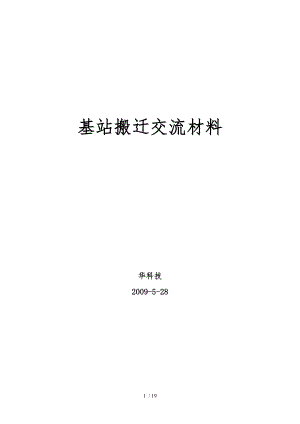 基站搬迁交流材料

华科技

2009-5-28

1 / 19